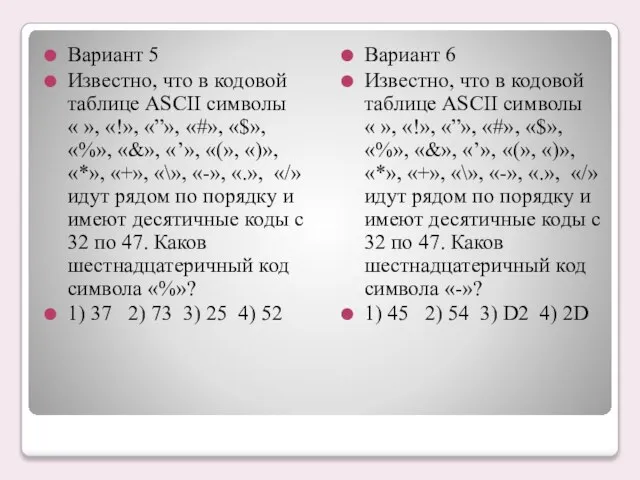 Вариант 5

Известно, что в кодовой таблице ASCII символы « », «!», «”», «#», «$», «%», «&», «’», «(», «)», «*», «+», «\», «-», «.», «/» идут рядом по порядку и имеют десятичные коды с 32 по 47. Каков шестнадцатеричный код символа «%»?

1) 37 2) 73 3) 25 4) 52

Вариант 6

Известно, что в кодовой таблице ASCII символы « », «!», «”», «#», «$», «%», «&», «’», «(», «)», «*», «+», «\», «-», «.», «/» идут рядом по порядку и имеют десятичные коды с 32 по 47. Каков шестнадцатеричный код символа «-»?

1) 45 2) 54 3) D2 4) 2D